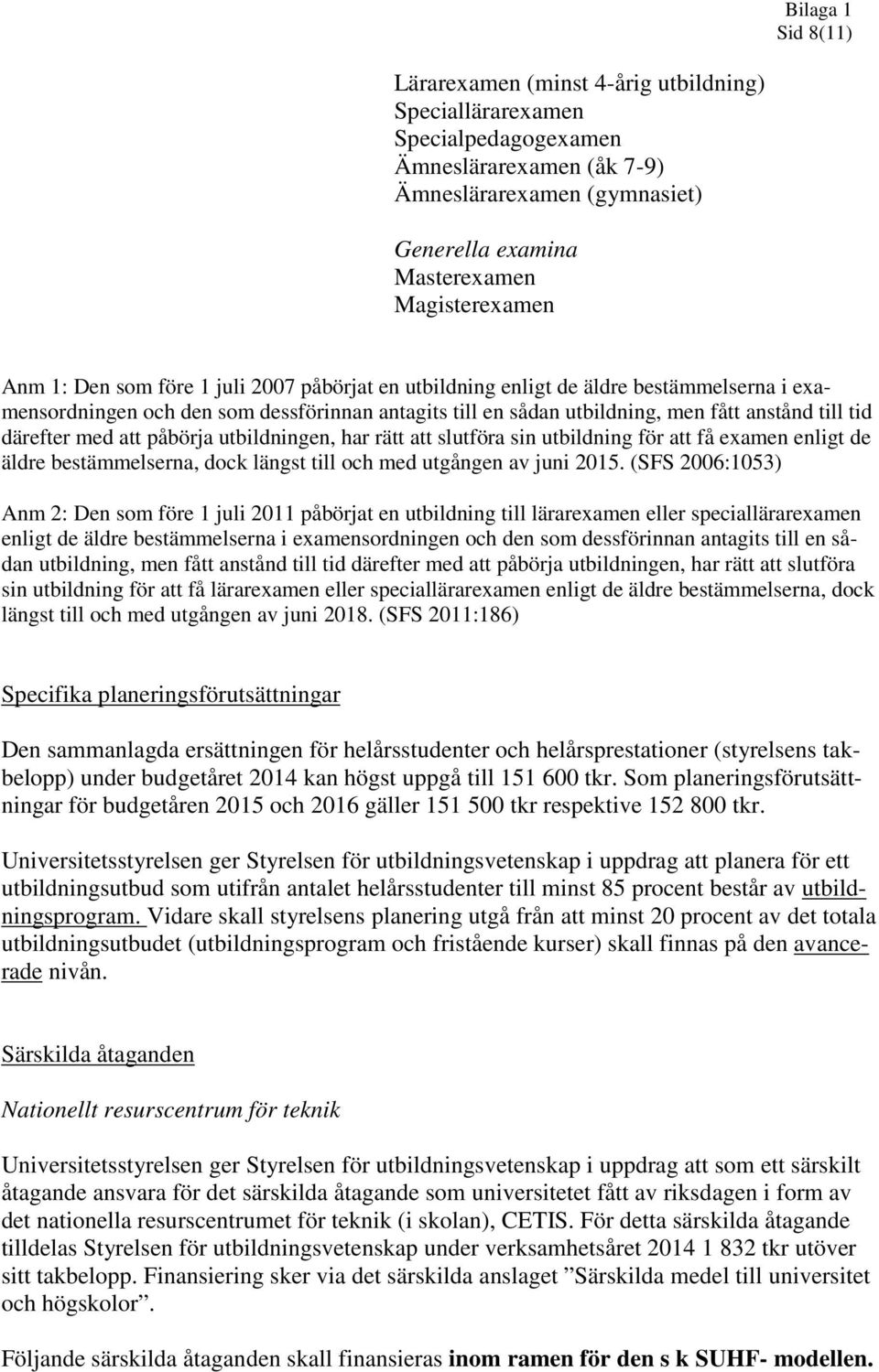 Bilaga 1
Sid 8(11)

Lärarexamen (minst 4-årig utbildning)
Speciallärarexamen
Specialpedagogexamen
Ämneslärarexamen (åk 7-9)
Ämneslärarexamen (gymnasiet)

Generella examina
Masterexamen
Magisterexamen

Anm 1: Den som före 1 juli 2007 påbörjat en utbildning enligt de äldre bestämmelserna i examensordningen och den som dessförinnan antagits till en sådan utbildning, men fått anstånd till tid därefter med att påbörja utbildningen, har rätt att slutföra sin utbildning för att få examen enligt de äldre bestämmelserna, dock längst till och med utgången av juni 2015. (SFS 2006:1053)

Anm 2: Den som före 1 juli 2011 påbörjat en utbildning till lärarexamen eller speciallärarexamen enligt de äldre bestämmelserna i examensordningen och den som dessförinnan antagits till en sådan utbildning, men fått anstånd till tid därefter med att påbörja utbildningen, har rätt att slutföra sin utbildning för att få lärarexamen eller speciallärarexamen enligt de äldre bestämmelserna, dock längst till och med utgången av juni 2018. (SFS 2011:186)

Specifika planeringsförutsättningar

Den sammanlagda ersättningen för helårsstudenter och helårsprestationer (styrelsens takbelopp) under budgetåret 2014 kan högst uppgå till 151 600 tkr. Som planeringsförutsättningar för budgetåren 2015 och 2016 gäller 151 500 tkr respektive 152 800 tkr.

Universitetsstyrelsen ger Styrelsen för utbildningsvetenskap i uppdrag att planera för ett utbildningsutbud som utifrån antalet helårsstudenter till minst 85 procent består av utbildningsprogram. Vidare skall styrelsens planering utgå från att minst 20 procent av det totala utbildningsutbudet (utbildningsprogram och fristående kurser) skall finnas på den avancerade nivån.

Särskilda åtaganden

Nationellt resurscentrum för teknik

Universitetsstyrelsen ger Styrelsen för utbildningsvetenskap i uppdrag att som ett särskilt åtagande ansvara för det särskilda åtagande som universitetet fått av riksdagen i form av det nationella resurscentrumet för teknik (i skolan), CETIS. För detta särskilda åtagande tilldelas Styrelsen för utbildningsvetenskap under verksamhetsåret 2014 1 832 tkr utöver sitt takbelopp. Finansiering sker via det särskilda anslaget ”Särskilda medel till universitet och högskolor”.

Följande särskilda åtaganden skall finansieras inom ramen för den s k SUHF- modellen.